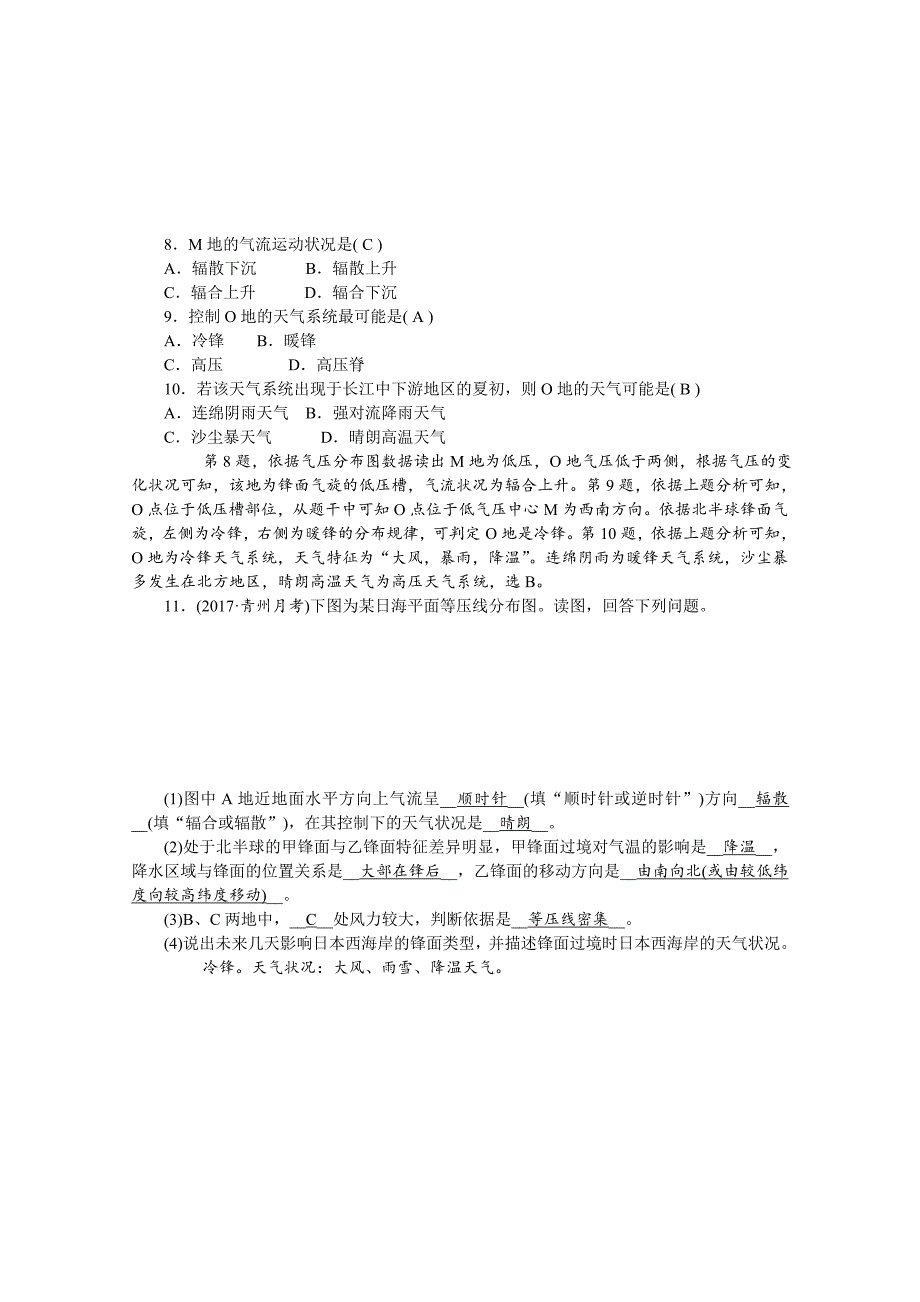 8．M 地的气流运动状况是( C )
A．辐散下沉　　B．辐散上升
C．辐合上升　　D．辐合下沉
9．控制 O 地的天气系统最可能是( A )
A．冷锋　　B．暖锋
C．高压　　D．高压脊
10．若该天气系统出现于长江中下游地区的夏初，则 O 地的天气可能是( B )
A．连绵阴雨天气　B．强对流降雨天气
C．沙尘暴天气　　D．晴朗高温天气

第 8 题，依据气压分布图数据读出 M 地为低压，O 地气压低于两侧，根据气压的变化状况可知，该地为锋面气旋的低压槽，气流状况为辐合上升。第 9 题，依据上题分析可知，O 点位于低压槽部位，从题干中可知 O 点位于低气压中心 M 为西南方向。依据北半球锋面气旋，左侧为冷锋，右侧为暖锋的分布规律，可判定 O 地是冷锋。第 10 题，依据上题分析可知，O 地为冷锋天气系统，天气特征为“大风，暴雨，降温”。连绵阴雨为暖锋天气系统，沙尘暴多发生在北方地区，晴朗高温天气为高压天气系统，选 B。

11．(2017·青州月考)下图为某日海平面等压线分布图。读图，回答下列问题。

(1)图中 A 地近地面水平方向上气流呈__顺时针__(填“顺时针或逆时针”)方向__辐散__(填“辐合或辐散”)，在其控制下的天气状况是__晴朗__。
(2)处于北半球的甲锋面与乙锋面特征差异明显，甲锋面过境对气温的影响是__降温__，降水区域与锋面的位置关系是__大部在锋后__，乙锋面的移动方向是__由南向北(或由较低纬度向较高纬度移动)__。
(3)B、C 两地中，__C__处风力较大，判断依据是__等压线密集__。
(4)说出未来几天影响日本西海岸的锋面类型，并描述锋面过境时日本西海岸的天气状况。
冷锋。天气状况：大风、雨雪、降温天气。